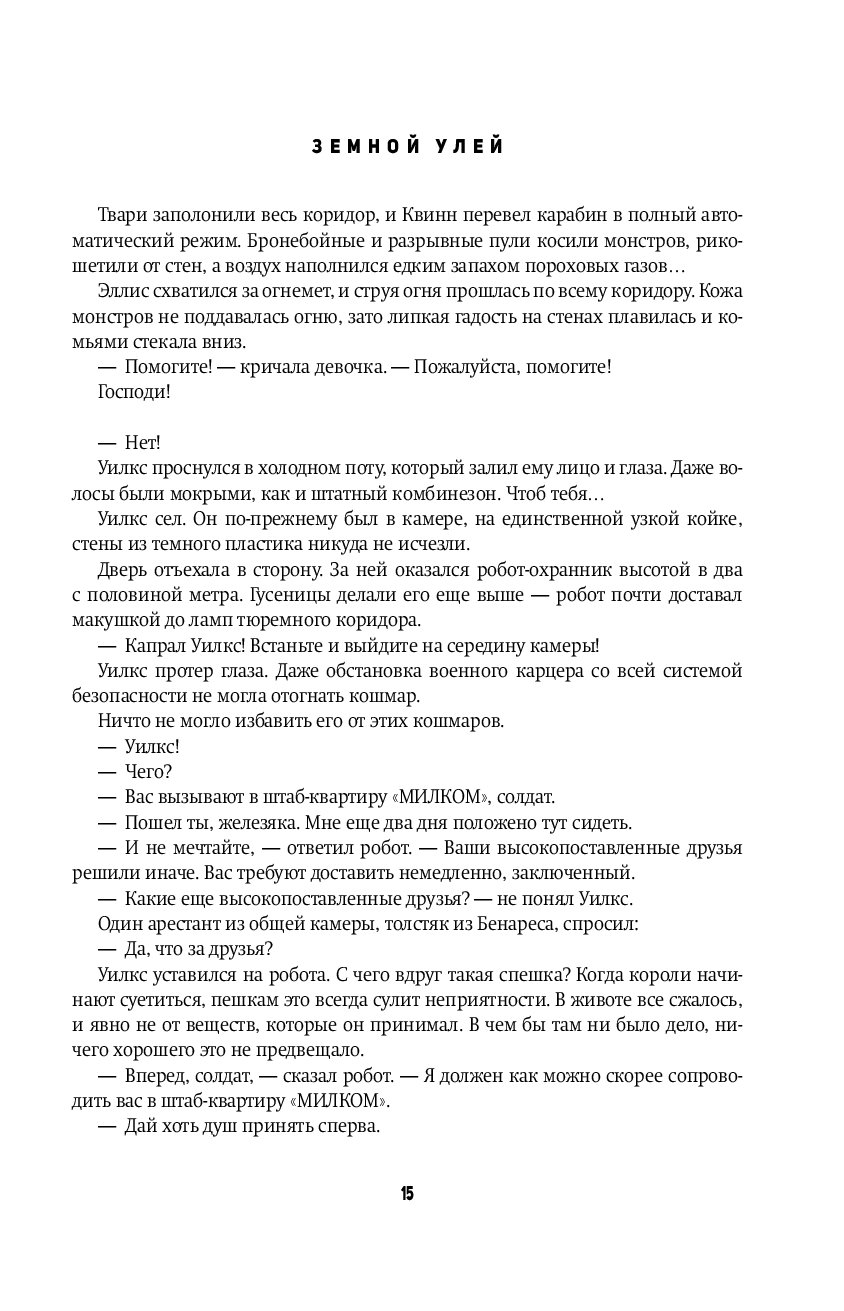 ЗЕМНОЙ УЛЕЙ

Твари заполонили весь коридор, и Квинн перевел карабин в полный автоматический режим. Бронебойные и разрывные пули косили монстров, рикошетили от стен, а воздух наполнился едким запахом пороховых газов…

Эллис схватился за огнемет, и струя огня прошлась по всему коридору. Кожа монстров не поддавалась огню, зато липкая гадость на стенах плавилась и комьями стекала вниз.

— Помогите! — кричала девочка. — Пожалуйста, помогите!

Господи!

— Нет!

Уилкс проснулся в холодном поту, который залил ему лицо и глаза. Даже волосы были мокрыми, как и штатный комбинезон. Чтоб тебя…

Уилкс сел. Он по-прежнему был в камере, на единственной узкой койке, стены из темного пластика никуда не исчезли.

Дверь отъехала в сторону. За ней оказался робот-охранник высотой в два с половиной метра. Гусеницы делали его еще выше — робот почти доставал макушкой до ламп тюремного коридора.

— Капрал Уилкс! Встаньте и выйдите на середину камеры!

Уилкс протер глаза. Даже обстановка военного карцера со всей системой безопасности не могла отогнать кошмар.

Ничто не могло избавить его от этих кошмаров.

— Уилкс!

— Чего?

— Вас вызывают в штаб-квартиру «МИЛКОМ», солдат.

— Пошел ты, железяка. Мне еще два дня положено тут сидеть.

— И не мечтайте, — ответил робот. — Ваши высокопоставленные друзья решили иначе. Вас требуют доставить немедленно, заключенный.

— Какие еще высокопоставленные друзья? — не понял Уилкс.

Один арестант из общей камеры, толстяк из Бенареса, спросил:

— Да, что за друзья?

Уилкс уставился на робота. С чего вдруг такая спешка? Когда короли начинают суетиться, пешкам это всегда сулит неприятности. В животе все сжалось, и явно не от веществ, которые он принимал. В чем бы там ни было дело, ничего хорошего это не предвещало.

— Вперед, солдат, — сказал робот. — Я должен как можно скорее сопроводить вас в штаб-квартиру «МИЛКОМ».

— Дай хоть душ принять сперва.

15